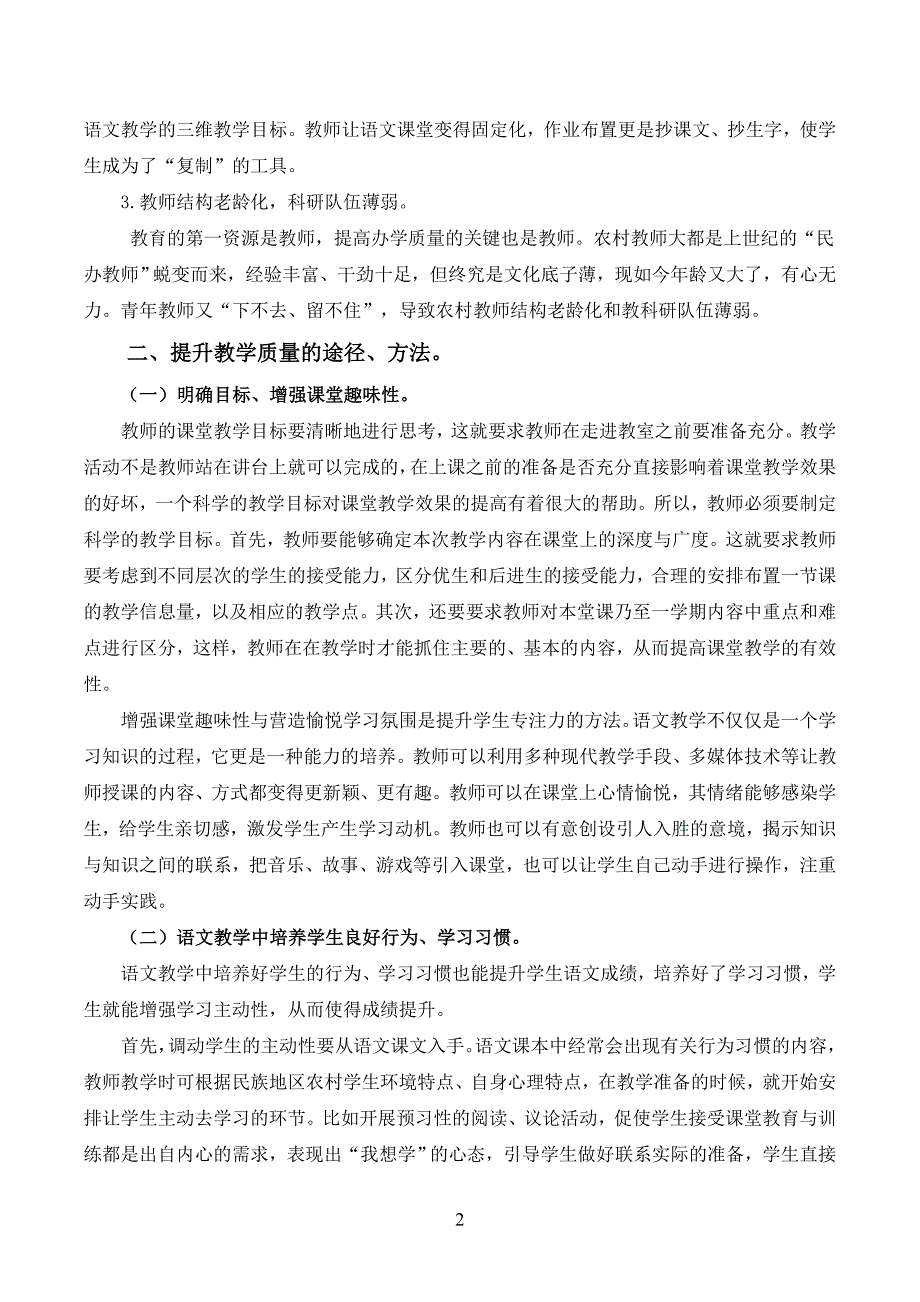 语文教学的三维教学目标。教师让语文课堂变得固定化，作业布置更是抄课文、抄生字，使学生成为了“复制”的工具。

3.教师结构老龄化，科研队伍薄弱。

教育的第一资源是教师，提高办学质量的关键也是教师。农村教师大都是上世纪的“民办教师”蜕变而来，经验丰富、干劲十足，但终究是文化底子薄，现如今年龄又大了，有心无力。青年教师又“下不去、留不住”，导致农村教师结构老龄化和教科研队伍薄弱。

二、提升教学质量的途径、方法。

（一）明确目标、增强课堂趣味性。

教师的课堂教学目标要清晰地进行思考，这就要求教师在走进教室之前要准备充分。教学活动不是教师站在讲台上就可以完成的，在上课之前的准备是否充分直接影响着课堂教学效果的好坏，一个科学的教学目标对课堂教学效果的提高有着很大的帮助。所以，教师必须要制定科学的教学目标。首先，教师要能够确定本次教学内容在课堂上的深度与广度。这就要求教师要考虑到不同层次的学生的接受能力，区分优生和后进生的接受能力，合理的安排布置一节课的教学信息量，以及相应的教学点。其次，还要要求教师对本堂课乃至一学期内容中重点和难点进行区分，这样，教师在在教学时才能抓住主要的、基本的内容，从而提高课堂教学的有效性。

增强课堂趣味性与营造愉悦学习氛围是提升学生专注力的方法。语文教学不仅仅是一个学习知识的过程，它更是一种能力的培养。教师可以利用多种现代教学手段、多媒体技术等让教师授课的内容、方式都变得更新颖、更有趣。教师可以在课堂上心情愉悦，其情绪能够感染学生，给学生亲切感，激发学生产生学习动机。教师也可以有意创设引人入胜的意境，揭示知识与知识之间的联系，把音乐、故事、游戏等引入课堂，也可以让学生自己动手进行操作，注重动手实践。

（二）语文教学中培养学生良好行为、学习习惯。

语文教学中培养好学生的行为、学习习惯也能提升学生语文成绩，培养好了学习习惯，学生就能增强学习主动性，从而使得成绩提升。

首先，调动学生的主动性要从语文课文入手。语文课本中经常会出现有关行为习惯的内容，教师教学时可根据民族地区农村学生环境特点、自身心理特点，在教学准备的时候，就开始安排让学生主动去学习的环节。比如开展预习性的阅读、议论活动，促使学生接受课堂教育与训练都是出自内心的需求，表现出“我想学”的心态，引导学生做好联系实际的准备，学生直接

2